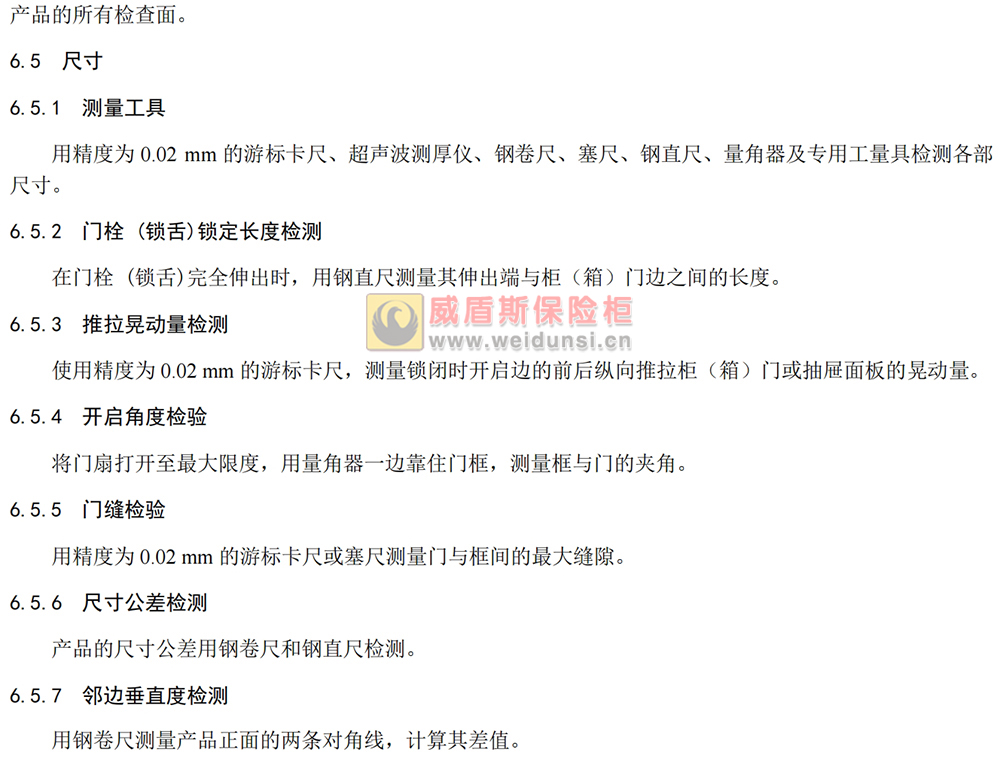 产品的所有检查面。

6.5 尺寸

6.5.1 测量工具

用精度为0.02 mm的游标卡尺、超声波测厚仪、钢卷尺、塞尺、钢直尺、量角器及专用工量具检测各部尺寸。

6.5.2 门栓（锁舌）锁定长度检测

在门栓（锁舌）完全伸出时，用钢直尺测量其伸出端与柜（箱）门边之间的长度。

6.5.3 推拉晃动量检测

使用精度为0.02 mm的游标卡尺，测量锁闭时开启边的前后纵向推拉柜（箱）门或抽屉面板的晃动量。

6.5.4 开启角度检验

将门扇打开至最大限度，用量角器一边靠住门框，测量框与门的夹角。

6.5.5 门缝检验

用精度为0.02 mm的游标卡尺或塞尺测量门与框间的最大缝隙。

6.5.6 尺寸公差检测

产品的尺寸公差用钢卷尺和钢直尺检测。

6.5.7 邻边垂直度检测

用钢卷尺测量产品正面的两条对角线，计算其差值。

威盾斯保险柜
www.weidunsi.cn